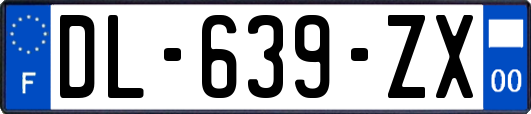 F
DL-639-ZX
00